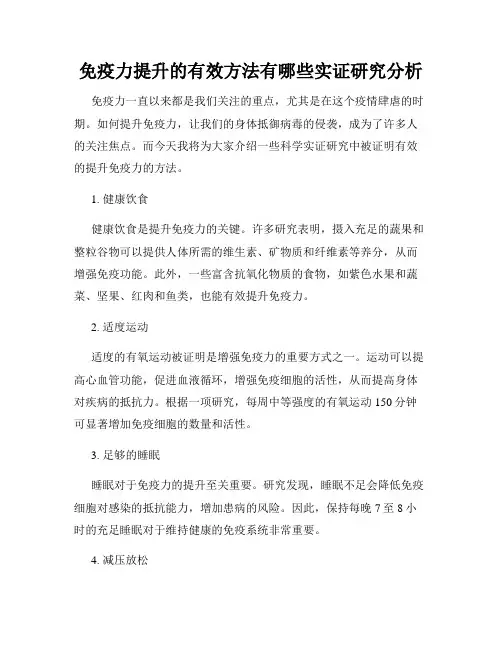 免疫力提升的有效方法有哪些实证研究分析

免疫力一直以来都是我们关注的重点，尤其是在这个疫情肆虐的时期。如何提升免疫力，让我们的身体抵御病毒的侵袭，成为了许多人的关注焦点。而今天我将为大家介绍一些科学实证研究中被证明有效的提升免疫力的方法。

1. 健康饮食

健康饮食是提升免疫力的关键。许多研究表明，摄入充足的蔬果和整粒谷物可以提供人体所需的维生素、矿物质和纤维素等养分，从而增强免疫功能。此外，一些富含抗氧化物质的食物，如紫色水果和蔬菜、坚果、红肉和鱼类，也能有效提升免疫力。

2. 适度运动

适度的有氧运动被证明是增强免疫力的重要方式之一。运动可以提高心血管功能，促进血液循环，增强免疫细胞的活性，从而提高身体对疾病的抵抗力。根据一项研究，每周中等强度的有氧运动 150 分钟可显著增加免疫细胞的数量和活性。

3. 足够的睡眠

睡眠对于免疫力的提升至关重要。研究发现，睡眠不足会降低免疫细胞对感染的抵抗能力，增加患病的风险。因此，保持每晚 7 至 8 小时的充足睡眠对于维持健康的免疫系统非常重要。

4. 减压放松